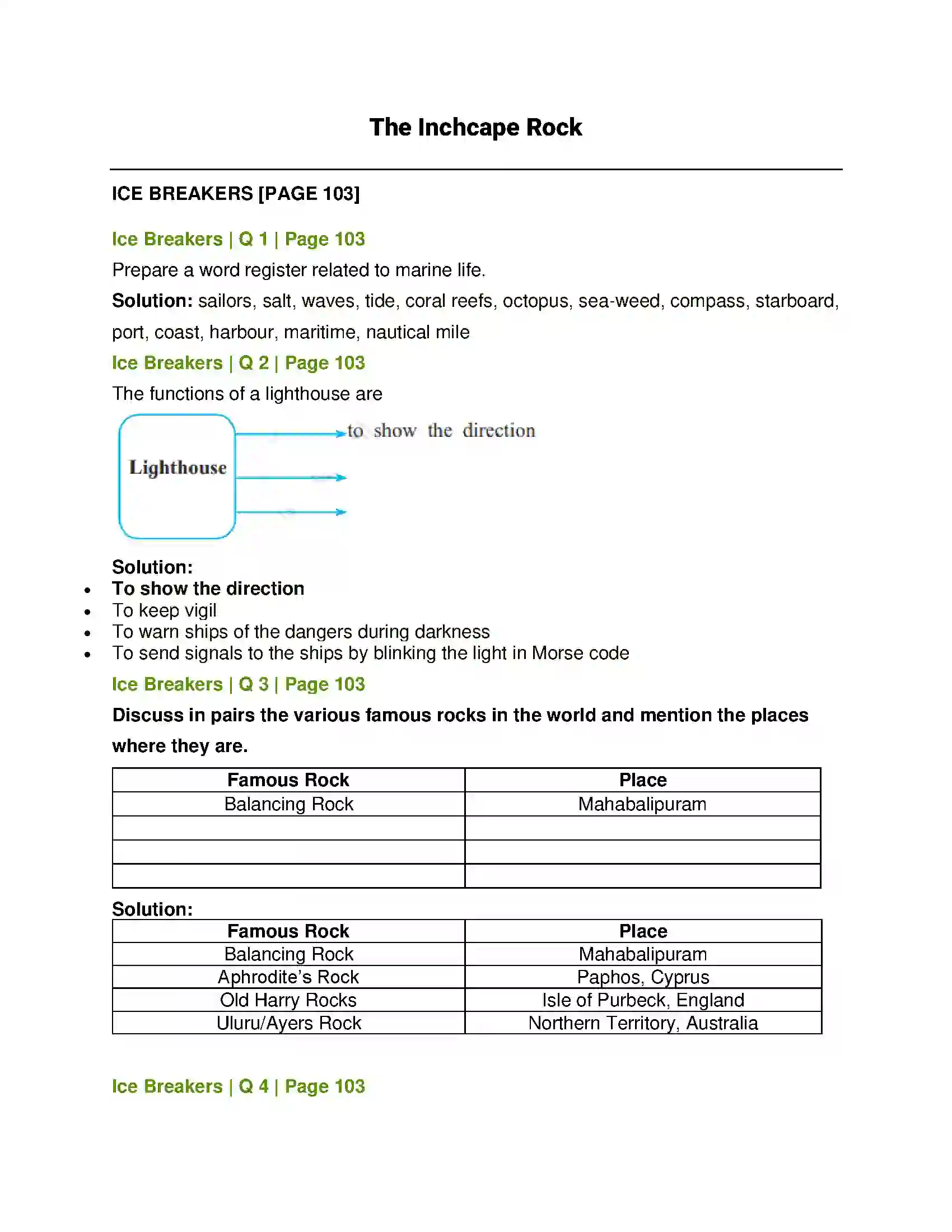 The Inchcape Rock

ICE BREAKERS [PAGE 103]

Ice Breakers | Q 1 | Page 103

Prepare a word register related to marine life.

Solution: sailors, salt, waves, tide, coral reefs, octopus, sea-weed, compass, starboard, port, coast, harbour, maritime, nautical mile

Ice Breakers | Q 2 | Page 103

The functions of a lighthouse are

Lighthouse

to show the direction

Solution:
• To show the direction
• To keep vigil
• To warn ships of the dangers during darkness
• To send signals to the ships by blinking the light in Morse code

Ice Breakers | Q 3 | Page 103

Discuss in pairs the various famous rocks in the world and mention the places where they are.

| Famous Rock | Place |
|---|---|
| Balancing Rock | Mahabalipuram |
| | |
| | |
| | |

Solution:

| Famous Rock | Place |
|---|---|
| Balancing Rock | Mahabalipuram |
| Aphrodite's Rock | Paphos, Cyprus |
| Old Harry Rocks | Isle of Purbeck, England |
| Uluru/Ayers Rock | Northern Territory, Australia |

Ice Breakers | Q 4 | Page 103